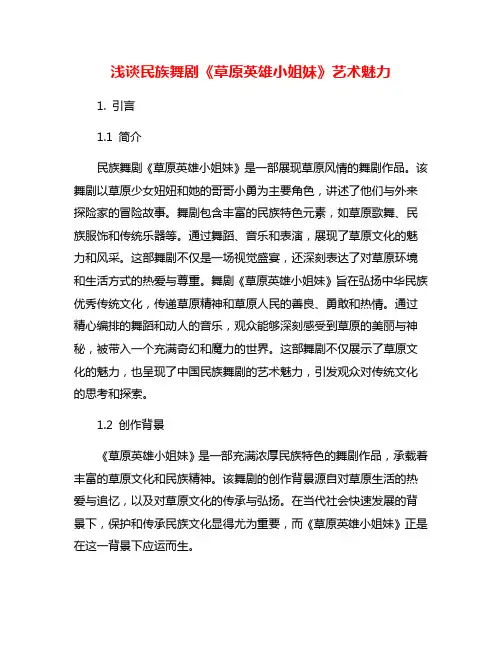 浅谈民族舞剧《草原英雄小姐妹》艺术魅力

1. 引言

1.1 简介

民族舞剧《草原英雄小姐妹》是一部展现草原风情的舞剧作品。该舞剧以草原少女妞妞和她的哥哥小勇为主要角色，讲述了他们与外来探险家的冒险故事。舞剧包含丰富的民族特色元素，如草原歌舞、民族服饰和传统乐器等。通过舞蹈、音乐和表演，展现了草原文化的魅力和风采。这部舞剧不仅是一场视觉盛宴，还深刻表达了对草原环境和生活方式的热爱与尊重。舞剧《草原英雄小姐妹》旨在弘扬中华民族优秀传统文化，传递草原精神和草原人民的善良、勇敢和热情。通过精心编排的舞蹈和动人的音乐，观众能够深刻感受到草原的美丽与神秘，被带入一个充满奇幻和魔力的世界。这部舞剧不仅展示了草原文化的魅力，也呈现了中国民族舞剧的艺术魅力，引发观众对传统文化的思考和探索。

1.2 创作背景

《草原英雄小姐妹》是一部充满浓厚民族特色的舞剧作品，承载着丰富的草原文化和民族精神。该舞剧的创作背景源自对草原生活的热爱与追忆，以及对草原文化的传承与弘扬。在当代社会快速发展的背景下，保护和传承民族文化显得尤为重要，而《草原英雄小姐妹》正是在这一背景下应运而生。